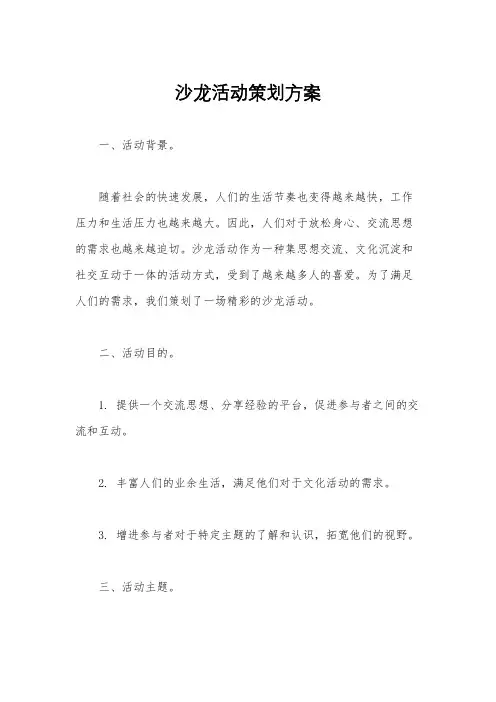 沙龙活动策划方案

一、活动背景。

随着社会的快速发展，人们的生活节奏也变得越来越快，工作压力和生活压力也越来越大。因此，人们对于放松身心、交流思想的需求也越来越迫切。沙龙活动作为一种集思想交流、文化沉淀和社交互动于一体的活动方式，受到了越来越多人的喜爱。为了满足人们的需求，我们策划了一场精彩的沙龙活动。

二、活动目的。

1. 提供一个交流思想、分享经验的平台，促进参与者之间的交流和互动。

2. 丰富人们的业余生活，满足他们对于文化活动的需求。

3. 增进参与者对于特定主题的了解和认识，拓宽他们的视野。

三、活动主题。